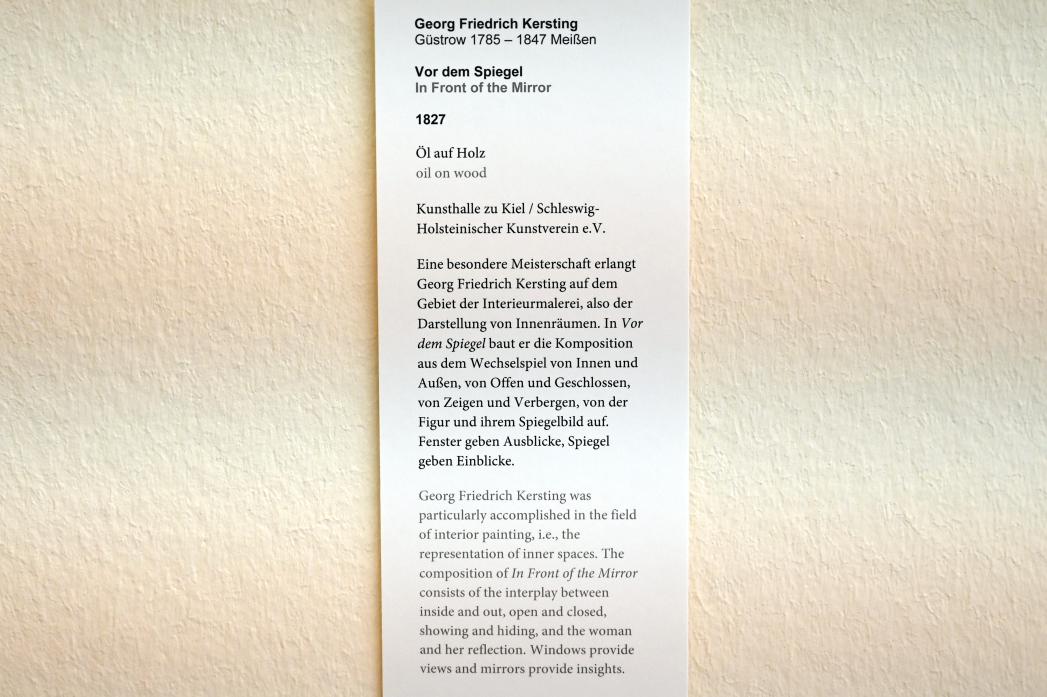 Georg Friedrich Kersting
Güstrow 1785 – 1847 Meißen

Vor dem Spiegel
In Front of the Mirror

1827

Öl auf Holz
oil on wood

Kunsthalle zu Kiel / Schleswig-Holsteinischer Kunstverein e.V.

Eine besondere Meisterschaft erlangt Georg Friedrich Kersting auf dem Gebiet der Interieurmalerei, also der Darstellung von Innenräumen. In Vor dem Spiegel baut er die Komposition aus dem Wechselspiel von Innen und Außen, von Offen und Geschlossen, von Zeigen und Verbergen, von der Figur und ihrem Spiegelbild auf. Fenster geben Ausblicke, Spiegel geben Einblicke.

Georg Friedrich Kersting was particularly accomplished in the field of interior painting, i.e., the representation of inner spaces. The composition of In Front of the Mirror consists of the interplay between inside and out, open and closed, showing and hiding, and the woman and her reflection. Windows provide views and mirrors provide insights.